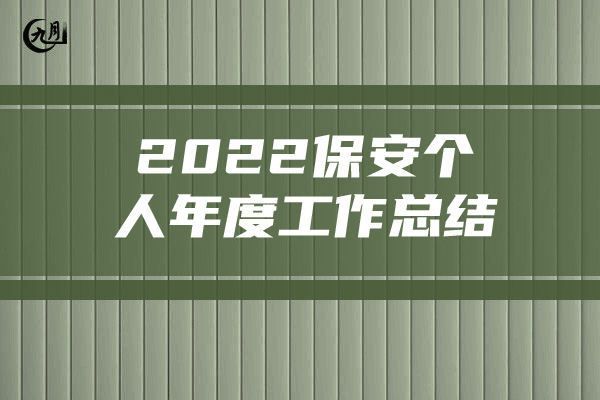 九月

2022保安个人年度工作总结